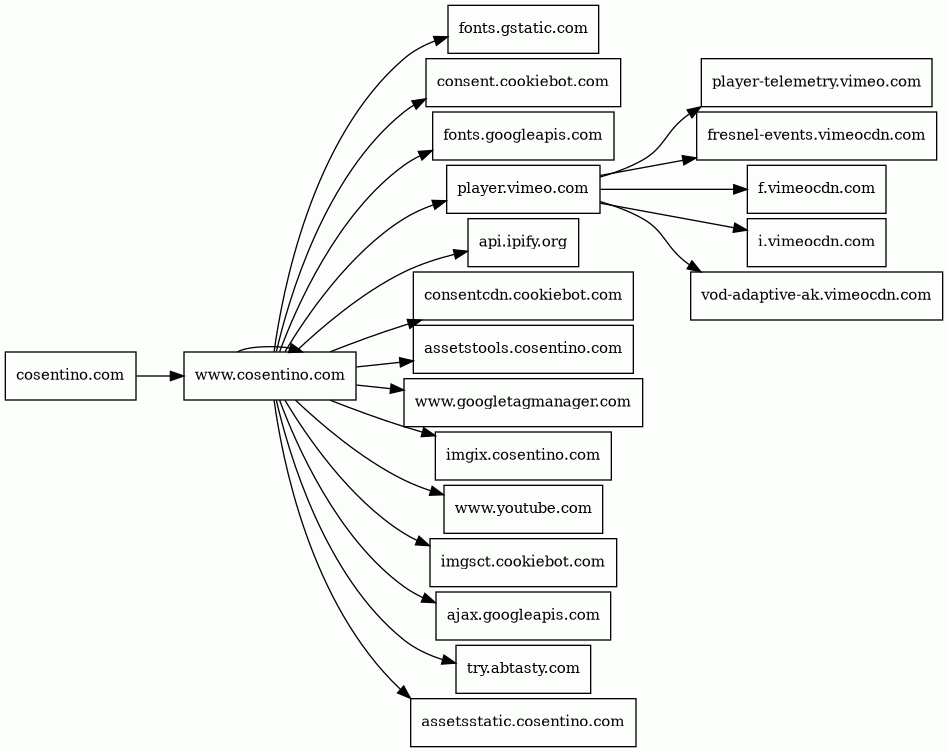 cosentino.com
www.cosentino.com
fonts.gstatic.com
consent.cookiebot.com
fonts.googleapis.com
player.vimeo.com
api.ipify.org
consentcdn.cookiebot.com
assetstools.cosentino.com
www.googletagmanager.com
imgix.cosentino.com
www.youtube.com
imgsct.cookiebot.com
ajax.googleapis.com
try.abtasty.com
assetsstatic.cosentino.com
player-telemetry.vimeo.com
fresnel-events.vimeocdn.com
f.vimeocdn.com
i.vimeocdn.com
vod-adaptive-ak.vimeocdn.com